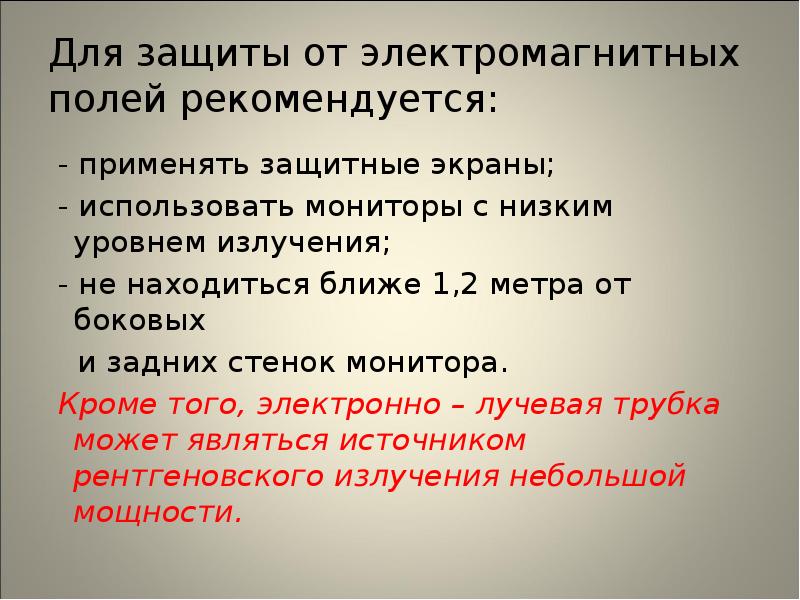 Для защиты от электромагнитных полей рекомендуется:

- применять защитные экраны;

- использовать мониторы с низким уровнем излучения;

- не находиться ближе 1,2 метра от боковых

и задних стенок монитора.

Кроме того, электронно – лучевая трубка может являться источником рентгеновского излучения небольшой мощности.